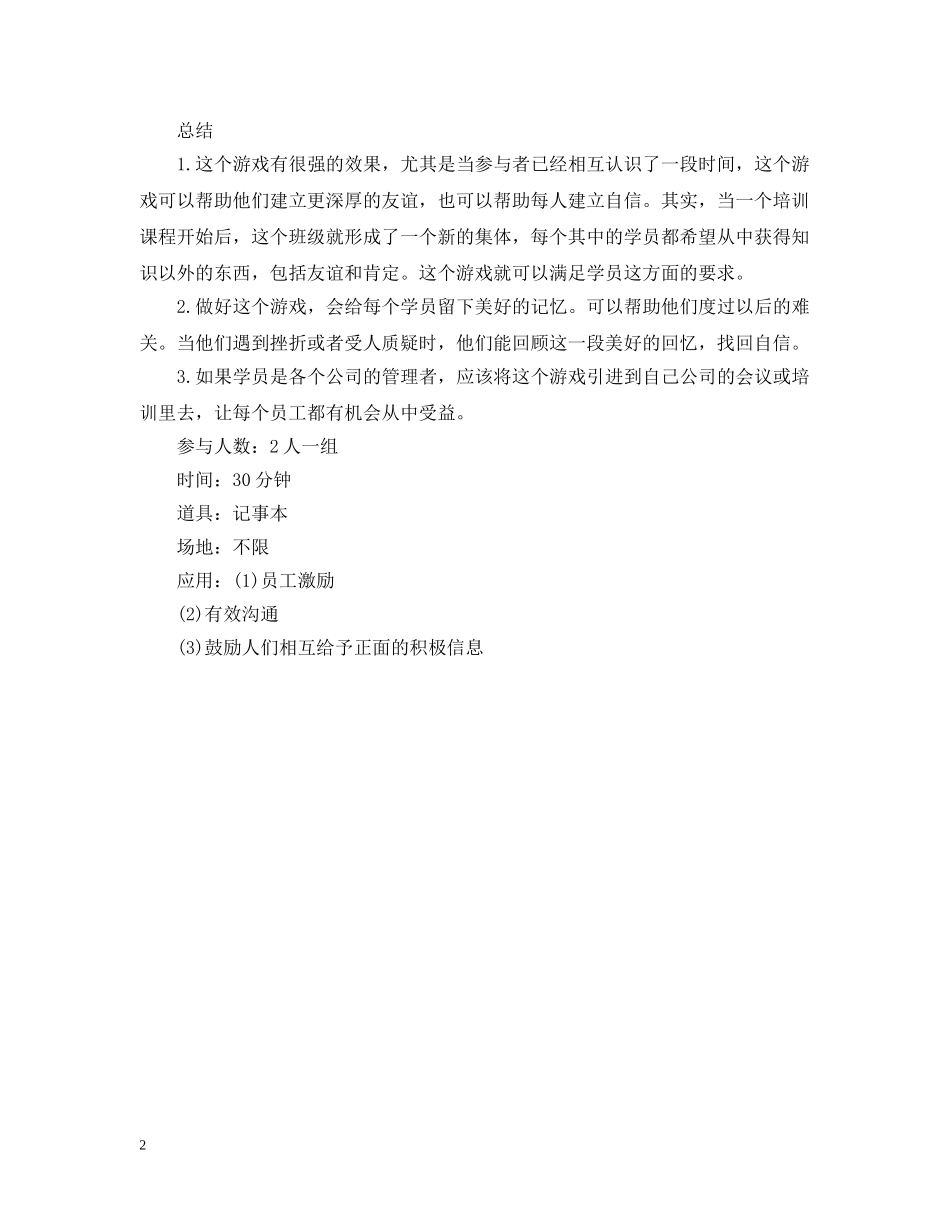 总结

1.这个游戏有很强的效果，尤其是当参与者已经相互认识了一段时间，这个游戏可以帮助他们建立更深厚的友谊，也可以帮助每人建立自信。其实，当一个培训课程开始后，这个班级就形成了一个新的集体，每个其中的学员都希望从中获得知识以外的东西，包括友谊和肯定。这个游戏就可以满足学员这方面的要求。

2.做好这个游戏，会给每个学员留下美好的记忆。可以帮助他们度过以后的难关。当他们遇到挫折或者受人质疑时，他们能回顾这一段美好的回忆，找回自信。

3.如果学员是各个公司的管理者，应该将这个游戏引进到自己公司的会议或培训里去，让每个员工都有机会从中受益。

参与人数：2人一组

时间：30分钟

道具：记事本

场地：不限

应用：(1)员工激励

(2)有效沟通

(3)鼓励人们相互给予正面的积极信息

2